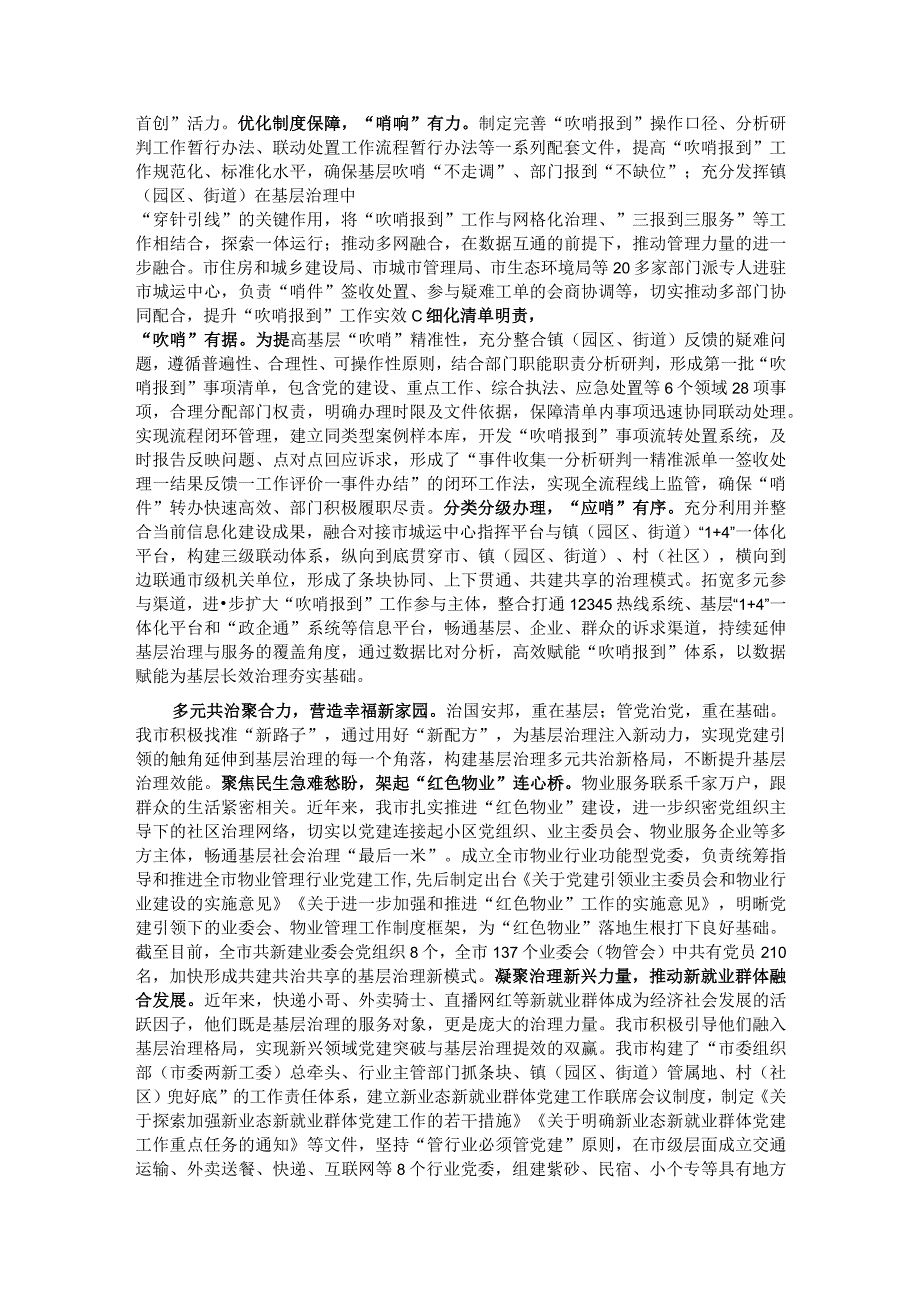 首创”活力。优化制度保障，“哨响”有力。制定完善“吹哨报到”操作口径、分析研判工作暂行办法、联动处置工作流程暂行办法等一系列配套文件，提高“吹哨报到”工作规范化、标准化水平，确保基层吹哨“不走调”、部门报到“不缺位”；充分发挥镇（园区、街道）在基层治理中
“穿针引线”的关键作用，将“吹哨报到”工作与网格化治理、”三报到三服务”等工作相结合，探索一体运行；推动多网融合，在数据互通的前提下，推动管理力量的进一步融合。市住房和城乡建设局、市城市管理局、市生态环境局等20多家部门派专人进驻市城运中心，负责“哨件”签收处置、参与疑难工单的会商协调等，切实推动多部门协同配合，提升“吹哨报到”工作实效C细化清单明责，
“吹哨”有据。为提高基层“吹哨”精准性，充分整合镇（园区、街道）反馈的疑难问题，遵循普遍性、合理性、可操作性原则，结合部门职能职责分析研判，形成第一批“吹哨报到”事项清单，包含党的建设、重点工作、综合执法、应急处置等6个领域28项事项，合理分配部门权责，明确办理时限及文件依据，保障清单内事项迅速协同联动处理。实现流程闭环管理，建立同类型案例样本库，开发“吹哨报到”事项流转处置系统，及时报告反映问题、点对点回应诉求，形成了“事件收集一分析研判一精准派单一签收处理一结果反馈一工作评价一事件办结”的闭环工作法，实现全流程线上监管，确保“哨件”转办快速高效、部门积极履职尽责。分类分级办理，“应哨”有序。充分利用并整合当前信息化建设成果，融合对接市城运中心指挥平台与镇（园区、街道）“1+4”一体化平台，构建三级联动体系，纵向到底贯穿市、镇（园区、街道）、村（社区），横向到边联通市级机关单位，形成了条块协同、上下贯通、共建共享的治理模式。拓宽多元参与渠道，进•步扩大“吹哨报到”工作参与主体，整合打通12345热线系统、基层“1+4”一体化平台和“政企通”系统等信息平台，畅通基层、企业、群众的诉求渠道，持续延伸基层治理与服务的覆盖角度，通过数据比对分析，高效赋能“吹哨报到”体系，以数据赋能为基层长效治理夯实基础。

多元共治聚合力，营造幸福新家园。治国安邦，重在基层；管党治党，重在基础。我市积极找准“新路子”，通过用好“新配方”，为基层治理注入新动力，实现党建引领的触角延伸到基层治理的每一个角落，构建基层治理多元共治新格局，不断提升基层治理效能。聚焦民生急难愁盼，架起“红色物业”连心桥。物业服务联系千家万户，跟群众的生活紧密相关。近年来，我市扎实推进“红色物业”建设，进一步织密党组织主导下的社区治理网络，切实以党建连接起小区党组织、业主委员会、物业服务企业等多方主体，畅通基层社会治理“最后一米”。成立全市物业行业功能型党委，负责统筹指导和推进全市物业管理行业党建工作，先后制定出台《关于党建引领业主委员会和物业行业建设的实施意见》《关于进一步加强和推进“红色物业”工作的实施意见》，明晰党建引领下的业委会、物业管理工作制度框架，为“红色物业”落地生根打下良好基础。截至目前，全市共新建业委会党组织8个，全市137个业委会（物管会）中共有党员210名，加快形成共建共治共享的基层治理新模式。凝聚治理新兴力量，推动新就业群体融合发展。近年来，快递小哥、外卖骑士、直播网红等新就业群体成为经济社会发展的活跃因子，他们既是基层治理的服务对象，更是庞大的治理力量。我市积极引导他们融入基层治理格局，实现新兴领域党建突破与基层治理提效的双赢。我市构建了“市委组织部（市委两新工委）总牵头、行业主管部门抓条块、镇（园区、街道）管属地、村（社区）兜好底”的工作责任体系，建立新业态新就业群体党建工作联席会议制度，制定《关于探索加强新业态新就业群体党建工作的若干措施》《关于明确新业态新就业群体党建工作重点任务的通知》等文件，坚持“管行业必须管党建”原则，在市级层面成立交通运输、外卖送餐、快递、互联网等8个行业党委，组建紫砂、民宿、小个专等具有地方